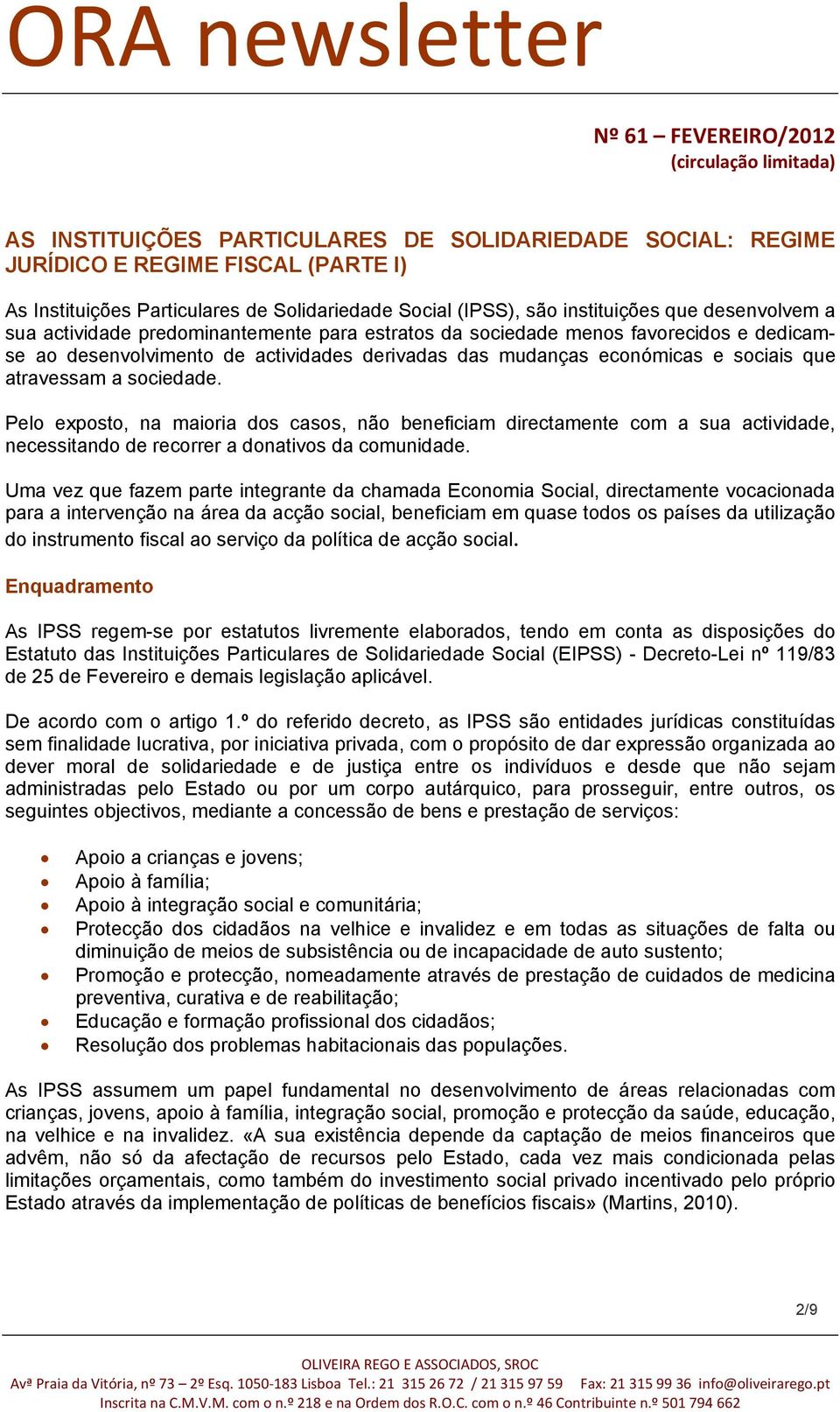 ORA newsletter

Nº 61 – FEVEREIRO/2012
(circulação limitada)

AS INSTITUIÇÕES PARTICULARES DE SOLIDARIEDADE SOCIAL: REGIME JURÍDICO E REGIME FISCAL (PARTE I)

As Instituições Particulares de Solidariedade Social (IPSS), são instituições que desenvolvem a sua actividade predominantemente para estratos da sociedade menos favorecidos e dedicam-se ao desenvolvimento de actividades derivadas das mudanças económicas e sociais que atravessam a sociedade.

Pelo exposto, na maioria dos casos, não beneficiam directamente com a sua actividade, necessitando de recorrer a donativos da comunidade.

Uma vez que fazem parte integrante da chamada Economia Social, directamente vocacionada para a intervenção na área da acção social, beneficiam em quase todos os países da utilização do instrumento fiscal ao serviço da política de acção social.

Enquadramento

As IPSS regem-se por estatutos livremente elaborados, tendo em conta as disposições do Estatuto das Instituições Particulares de Solidariedade Social (EIPSS) - Decreto-Lei nº 119/83 de 25 de Fevereiro e demais legislação aplicável.

De acordo com o artigo 1.º do referido decreto, as IPSS são entidades jurídicas constituídas sem finalidade lucrativa, por iniciativa privada, com o propósito de dar expressão organizada ao dever moral de solidariedade e de justiça entre os indivíduos e desde que não sejam administradas pelo Estado ou por um corpo autárquico, para prosseguir, entre outros, os seguintes objectivos, mediante a concessão de bens e prestação de serviços:

• Apoio a crianças e jovens;
• Apoio à família;
• Apoio à integração social e comunitária;
• Protecção dos cidadãos na velhice e invalidez e em todas as situações de falta ou diminuição de meios de subsistência ou de incapacidade de auto sustento;
• Promoção e protecção, nomeadamente através de prestação de cuidados de medicina preventiva, curativa e de reabilitação;
• Educação e formação profissional dos cidadãos;
• Resolução dos problemas habitacionais das populações.

As IPSS assumem um papel fundamental no desenvolvimento de áreas relacionadas com crianças, jovens, apoio à família, integração social, promoção e protecção da saúde, educação, na velhice e na invalidez. «A sua existência depende da captação de meios financeiros que advêm, não só da afectação de recursos pelo Estado, cada vez mais condicionada pelas limitações orçamentais, como também do investimento social privado incentivado pelo próprio Estado através da implementação de políticas de benefícios fiscais» (Martins, 2010).

2/9

OLIVEIRA REGO E ASSOCIADOS, SROC
Avª Praia da Vitória, nº 73 – 2º Esq. 1050-183 Lisboa Tel.: 21 315 26 72 / 21 315 97 59 Fax: 21 315 99 36 info@oliveirarego.pt
Inscrita na C.M.V.M. com o n.º 218 e na Ordem dos R.O.C. com o n.º 46 Contribuinte n.º 501 794 662